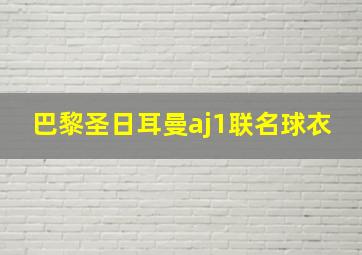 巴黎圣日耳曼aj1联名球衣